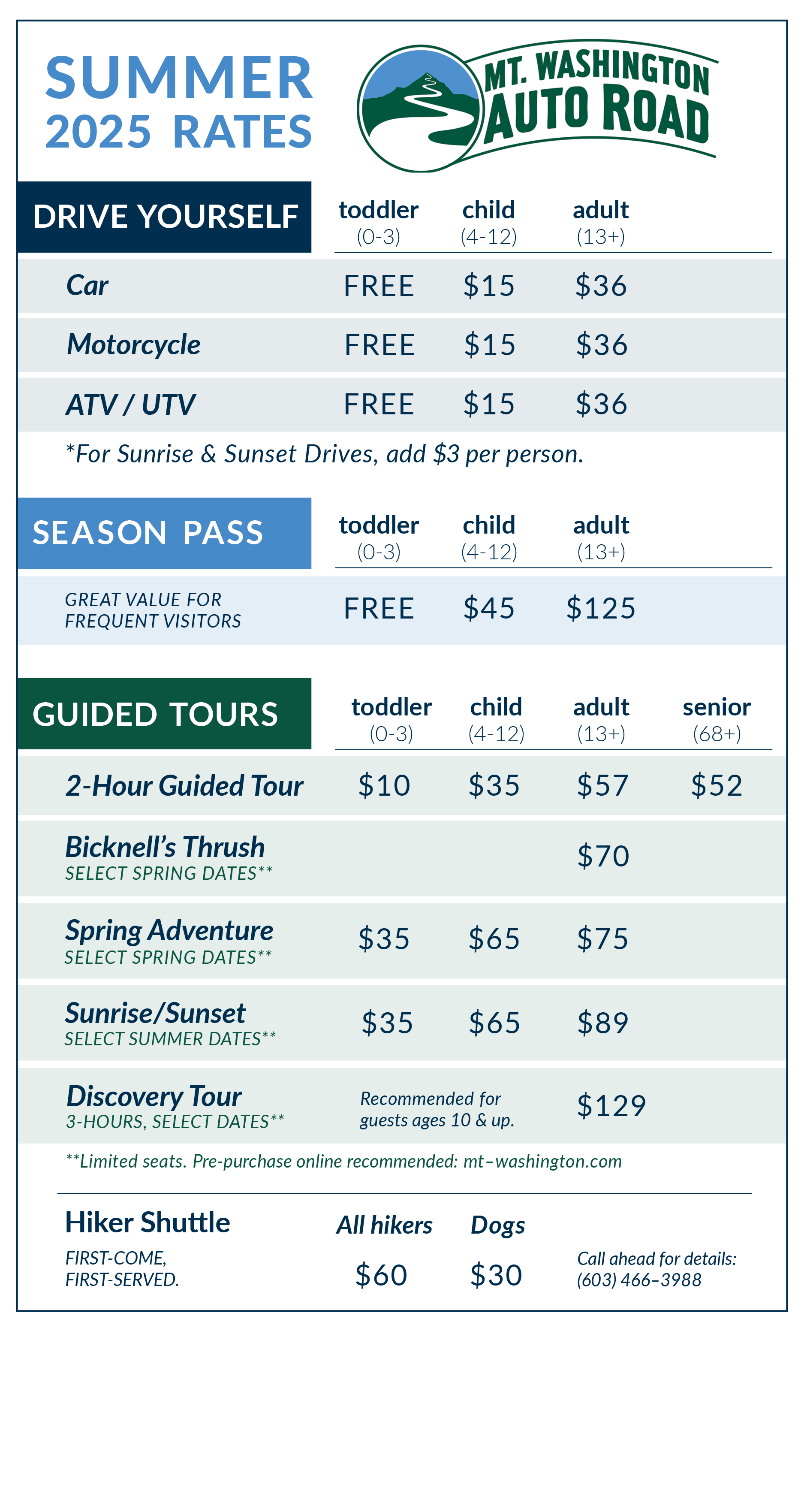 SUMMER
2025 RATES

MT. WASHINGTON
AUTO ROAD

| DRIVE YOURSELF | toddler (0-3) | child (4-12) | adult (13+) |
|---|---|---|---|
| Car | FREE | \$15 | \$36 |
| Motorcycle | FREE | \$15 | \$36 |
| ATV / UTV | FREE | \$15 | \$36 |

*For Sunrise & Sunset Drives, add \$3 per person.

| SEASON PASS | toddler (0-3) | child (4-12) | adult (13+) |
|---|---|---|---|
| GREAT VALUE FOR FREQUENT VISITORS | FREE | \$45 | \$125 |

| GUIDED TOURS | toddler (0-3) | child (4-12) | adult (13+) | senior (68+) |
|---|---|---|---|---|
| 2-Hour Guided Tour | \$10 | \$35 | \$57 | \$52 |
| Bicknell's Thrush SELECT SPRING DATES** | | | \$70 | |
| Spring Adventure SELECT SPRING DATES** | \$35 | \$65 | \$75 | |
| Sunrise/Sunset SELECT SUMMER DATES** | \$35 | \$65 | \$89 | |
| Discovery Tour 3-HOURS, SELECT DATES** | Recommended for guests ages 10 & up. | | \$129 | |

**Limited seats. Pre-purchase online recommended: mt–washington.com

| Hiker Shuttle | All hikers | Dogs | |
|---|---|---|---|
| FIRST-COME, FIRST-SERVED. | \$60 | \$30 | Call ahead for details: (603) 466–3988 |